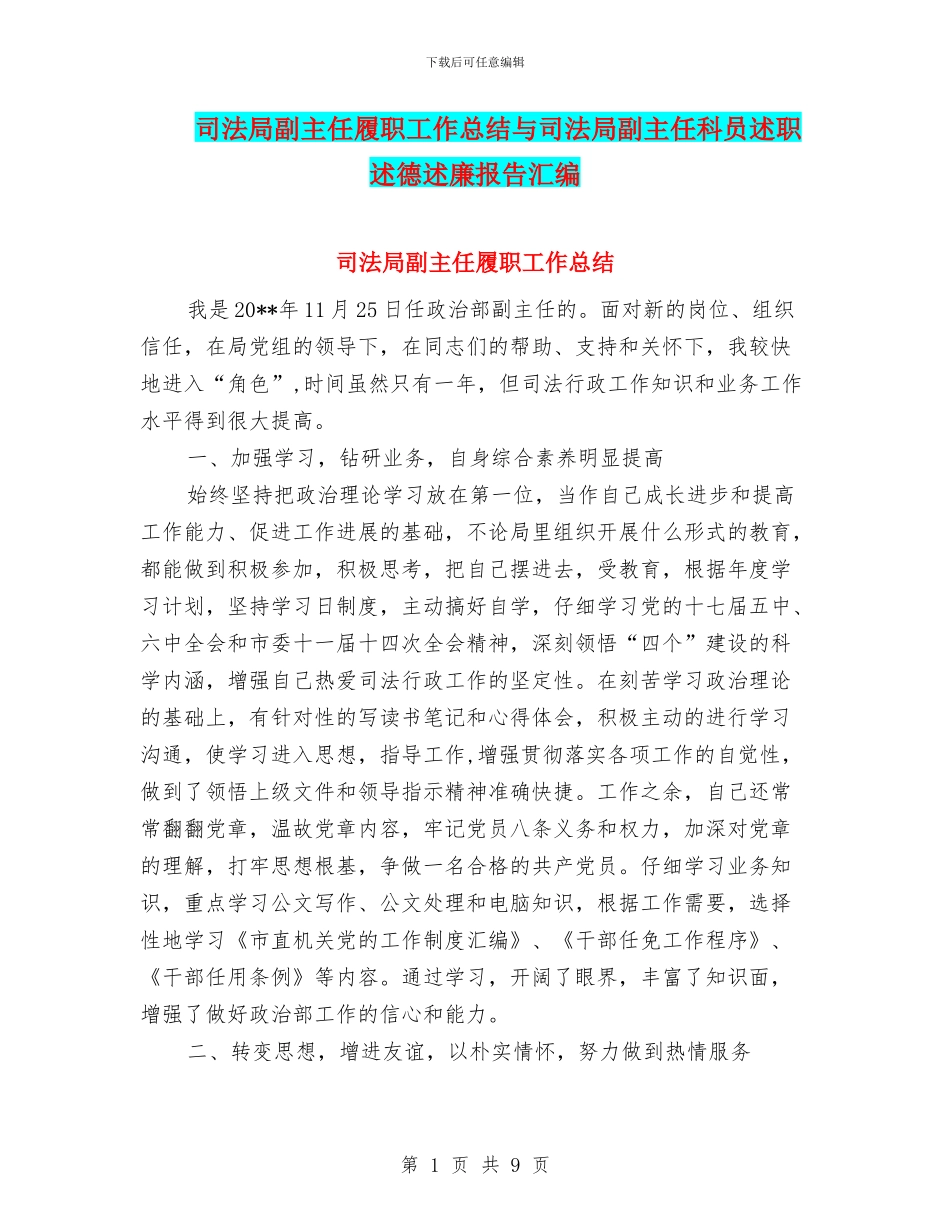 下载后可任意编辑

司法局副主任履职工作总结与司法局副主任科员述职述德述廉报告汇编

司法局副主任履职工作总结

我是20**年11月25日任政治部副主任的。面对新的岗位、组织信任，在局党组的领导下，在同志们的帮助、支持和关怀下，我较快地进入“角色”,时间虽然只有一年，但司法行政工作知识和业务工作水平得到很大提高。

一、加强学习，钻研业务，自身综合素养明显提高

始终坚持把政治理论学习放在第一位，当作自己成长进步和提高工作能力、促进工作进展的基础，不论局里组织开展什么形式的教育，都能做到积极参加，积极思考，把自己摆进去，受教育，根据年度学习计划，坚持学习日制度，主动搞好自学，仔细学习党的十七届五中、六中全会和市委十一届十四次全会精神，深刻领悟“四个”建设的科学内涵，增强自己热爱司法行政工作的坚定性。在刻苦学习政治理论的基础上，有针对性的写读书笔记和心得体会，积极主动的进行学习沟通，使学习进入思想，指导工作,增强贯彻落实各项工作的自觉性，做到了领悟上级文件和领导指示精神准确快捷。工作之余，自己还常常翻翻党章，温故党章内容，牢记党员八条义务和权力，加深对党章的理解，打牢思想根基，争做一名合格的共产党员。仔细学习业务知识，重点学习公文写作、公文处理和电脑知识，根据工作需要，选择性地学习《市直机关党的工作制度汇编》、《干部任免工作程序》、《干部任用条例》等内容。通过学习，开阔了眼界，丰富了知识面，增强了做好政治部工作的信心和能力。

二、转变思想，增进友谊，以朴实情怀，努力做到热情服务

第 1 页 共 9 页